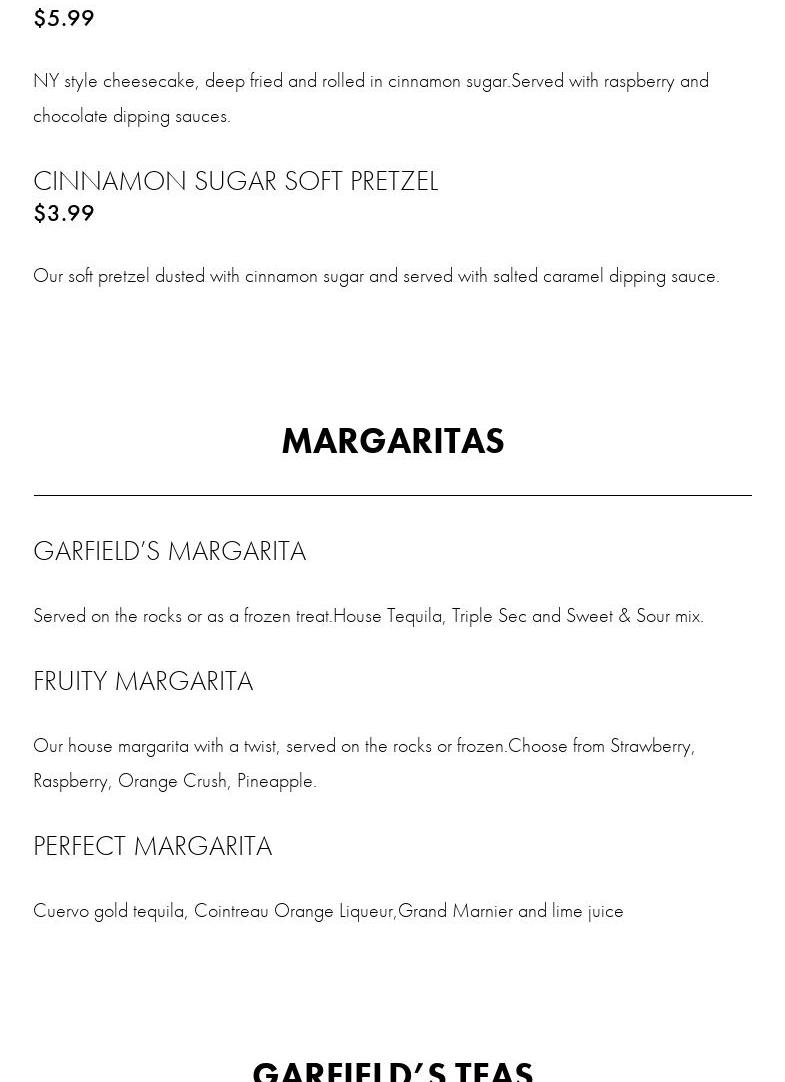 $5.99

NY style cheesecake, deep fried and rolled in cinnamon sugar.Served with raspberry and chocolate dipping sauces.

CINNAMON SUGAR SOFT PRETZEL
$3.99

Our soft pretzel dusted with cinnamon sugar and served with salted caramel dipping sauce.

MARGARITAS

GARFIELD'S MARGARITA

Served on the rocks or as a frozen treat.House Tequila, Triple Sec and Sweet & Sour mix.

FRUITY MARGARITA

Our house margarita with a twist, served on the rocks or frozen.Choose from Strawberry, Raspberry, Orange Crush, Pineapple.

PERFECT MARGARITA

Cuervo gold tequila, Cointreau Orange Liqueur,Grand Marnier and lime juice

GARFIELD'S TEAS